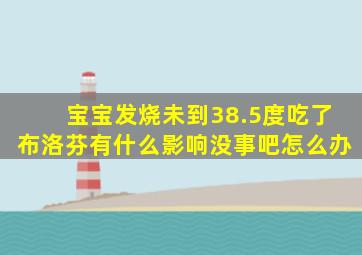 宝宝发烧未到38.5度吃了布洛芬有什么影响没事吧怎么办